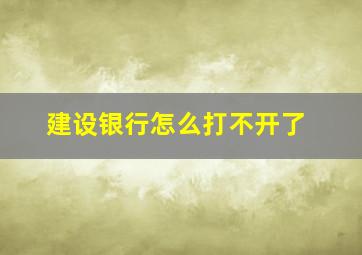 建设银行怎么打不开了